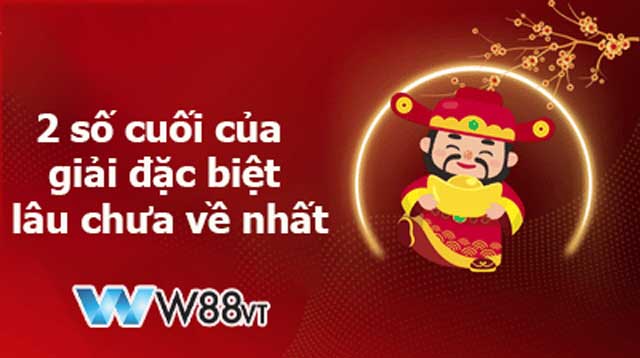 2 số cuối của giải đặc biệt lâu chưa về nhất

W88VT